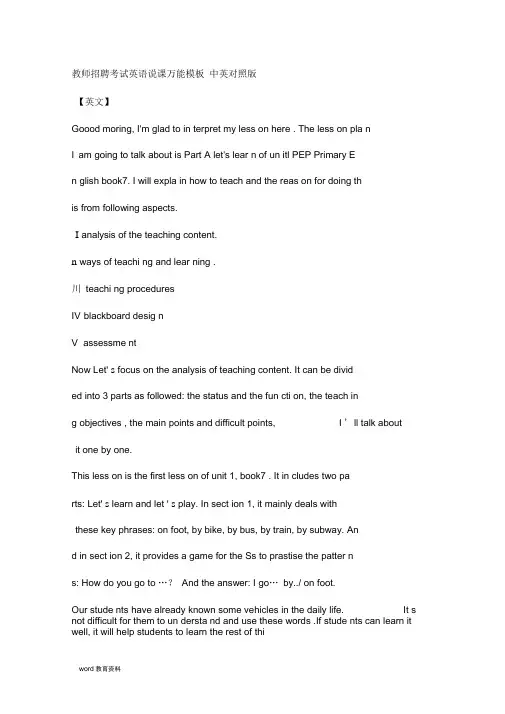 教师招聘考试英语说课万能模板 中英对照版

【英文】

Goood moring, I'm glad to in terpret my less on here . The less on pla n

I am going to talk about is Part A let's lear n of un itl PEP Primary E

n glish book7. I will expla in how to teach and the reas on for doing th

is from following aspects.

I analysis of the teaching content.

n ways of teachi ng and lear ning .

川 teachi ng procedures

IV blackboard desig n

V assessme nt

Now Let' s focus on the analysis of teaching content. It can be divid

ed into 3 parts as followed: the status and the fun cti on, the teach in

g objectives , the main points and difficult points, I ' ll talk about

it one by one.

This less on is the first less on of unit 1, book7 . It in cludes two pa

rts: Let' s learn and let ' s play. In sect ion 1, it mainly deals with

these key phrases: on foot, by bike, by bus, by train, by subway. An

d in sect ion 2, it provides a game for the Ss to prastise the patter n

s: How do you go to …? And the answer: I go… by../ on foot.

Our stude nts have already known some vehicles in the daily life. It s not difficult for them to un dersta nd and use these words .If stude nts can learn it well, it will help students to learn the rest of thi

word 教育资料